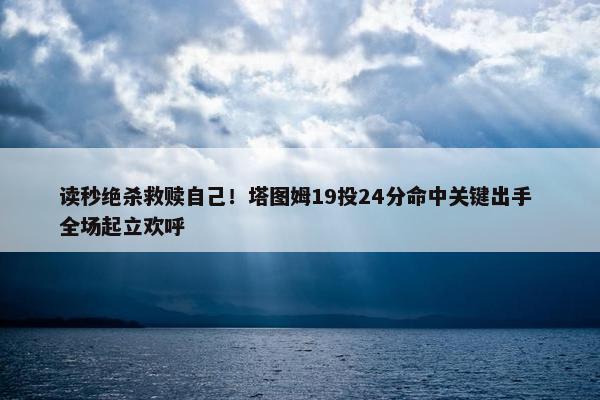 读秒绝杀救赎自己！塔图姆19投24分命中关键出手全场起立欢呼